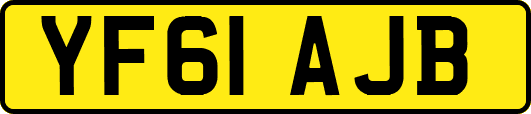 YF61 AJB